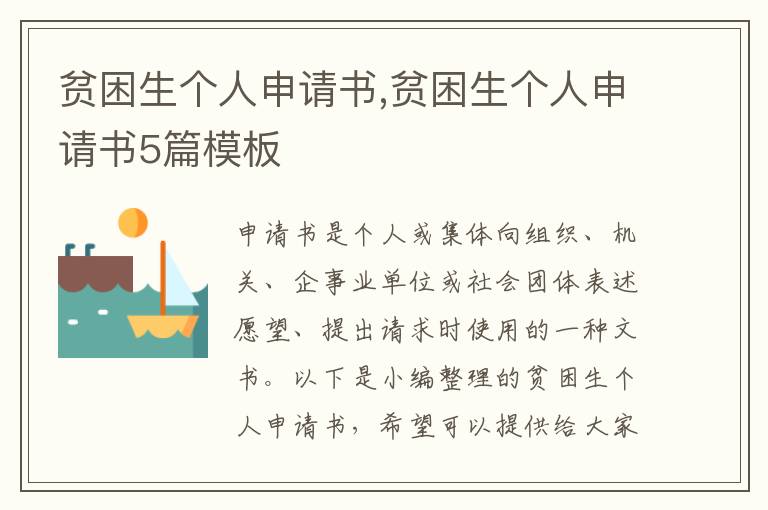 贫困生个人申请书,贫困生个人申请书5篇模板

申请书是个人或集体向组织、机关、企事业单位或社会团体表述愿望、提出请求时使用的一种文书。以下是小编整理的贫困生个人申请书，希望可以提供给大家